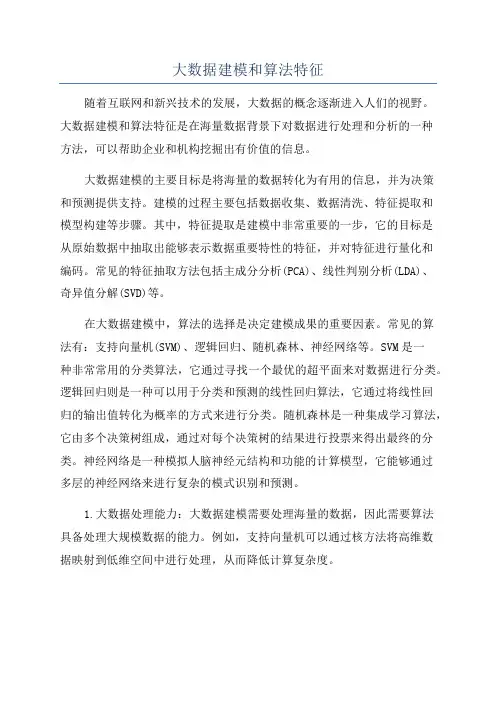 大数据建模和算法特征

随着互联网和新兴技术的发展，大数据的概念逐渐进入人们的视野。大数据建模和算法特征是在海量数据背景下对数据进行处理和分析的一种方法，可以帮助企业和机构挖掘出有价值的信息。

大数据建模的主要目标是将海量的数据转化为有用的信息，并为决策和预测提供支持。建模的过程主要包括数据收集、数据清洗、特征提取和模型构建等步骤。其中，特征提取是建模中非常重要的一步，它的目标是从原始数据中抽取出能够表示数据重要特性的特征，并对特征进行量化和编码。常见的特征抽取方法包括主成分分析(PCA)、线性判别分析(LDA)、奇异值分解(SVD)等。

在大数据建模中，算法的选择是决定建模成果的重要因素。常见的算法有：支持向量机(SVM)、逻辑回归、随机森林、神经网络等。SVM是一种非常常用的分类算法，它通过寻找一个最优的超平面来对数据进行分类。逻辑回归则是一种可以用于分类和预测的线性回归算法，它通过将线性回归的输出值转化为概率的方式来进行分类。随机森林是一种集成学习算法，它由多个决策树组成，通过对每个决策树的结果进行投票来得出最终的分类。神经网络是一种模拟人脑神经元结构和功能的计算模型，它能够通过多层的神经网络来进行复杂的模式识别和预测。

1.大数据处理能力：大数据建模需要处理海量的数据，因此需要算法具备处理大规模数据的能力。例如，支持向量机可以通过核方法将高维数据映射到低维空间中进行处理，从而降低计算复杂度。